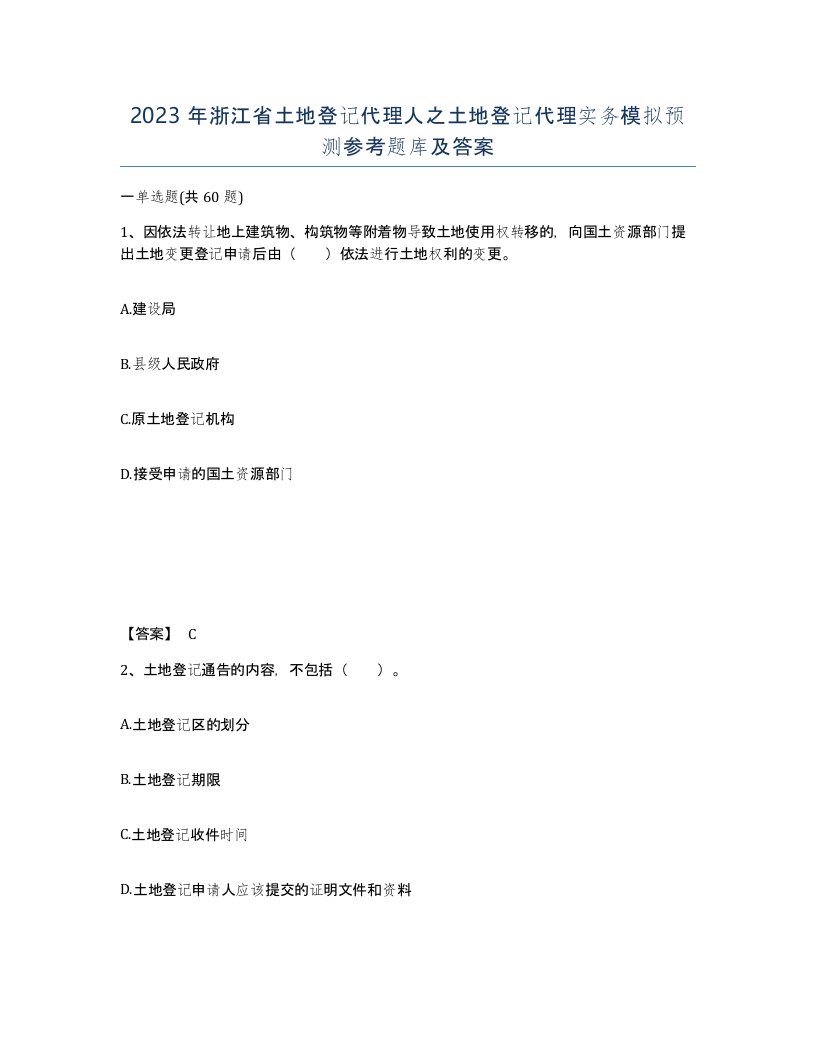 2023 年浙江省土地登记代理人之土地登记代理实务模拟预测参考题库及答案

一单选题(共 60 题)

1、因依法转让地上建筑物、构筑物等附着物导致土地使用权转移的，向国土资源部门提出土地变更登记申请后由（　　）依法进行土地权利的变更。

A.建设局

B.县级人民政府

C.原土地登记机构

D.接受申请的国土资源部门

【答案】 C

2、土地登记通告的内容，不包括（　　）。

A.土地登记区的划分

B.土地登记期限

C.土地登记收件时间

D.土地登记申请人应该提交的证明文件和资料